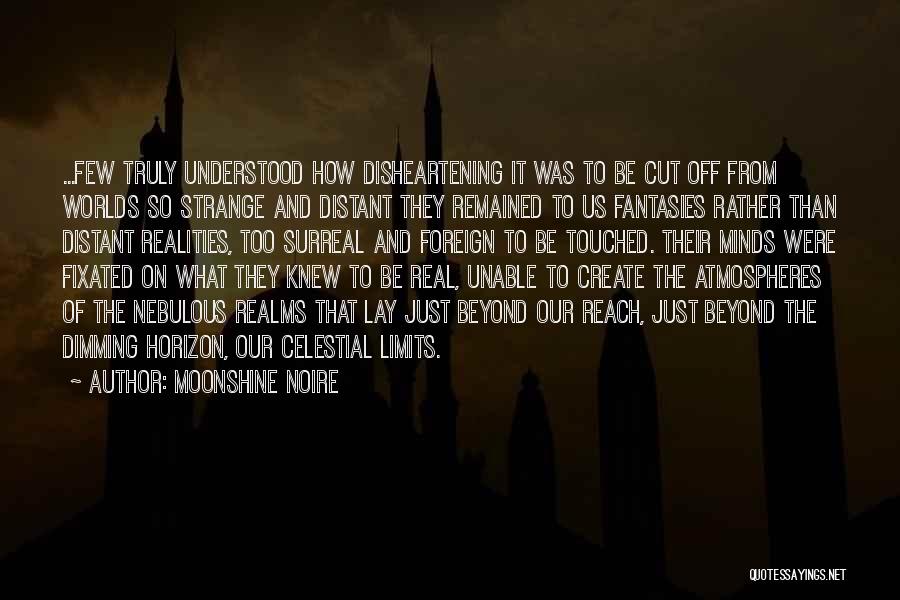 ...FEW TRULY UNDERSTOOD HOW DISHEARTENING IT WAS TO BE CUT OFF FROM WORLDS SO STRANGE AND DISTANT THEY REMAINED TO US FANTASIES RATHER THAN DISTANT REALITIES, TOO SURREAL AND FOREIGN TO BE TOUCHED. THEIR MINDS WERE FIXATED ON WHAT THEY KNEW TO BE REAL, UNABLE TO CREATE THE ATMOSPHERES OF THE NEBULOUS REALMS THAT LAY JUST BEYOND OUR REACH, JUST BEYOND THE DIMMING HORIZON, OUR CELESTIAL LIMITS.

~ AUTHOR: MOONSHINE NOIRE

QUOTESSAYINGS.NET